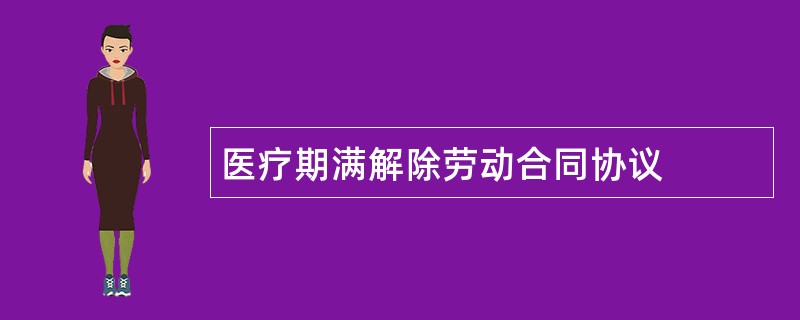 医疗期满解除劳动合同协议